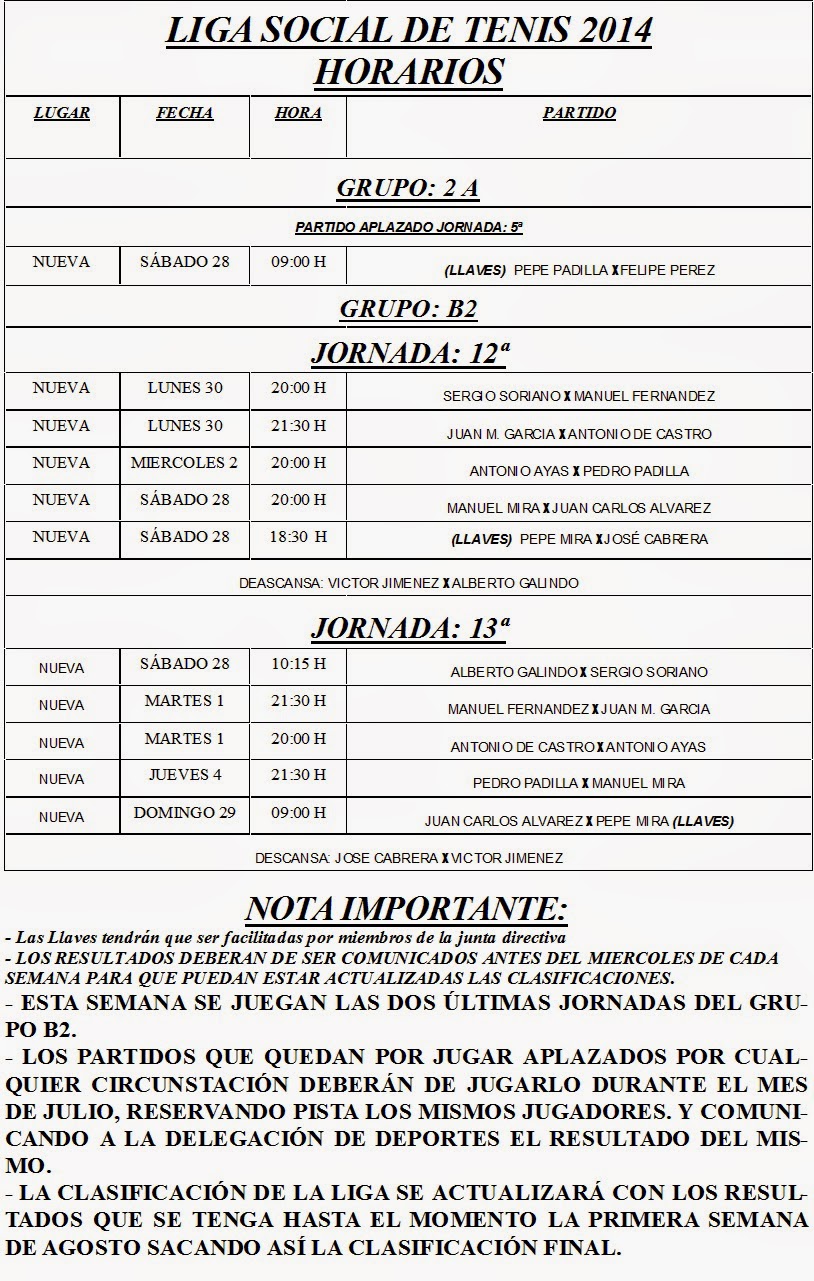 LIGA SOCIAL DE TENIS 2014
HORARIOS

| LUGAR | FECHA | HORA | PARTIDO |
|---|---|---|---|
| GRUPO: 2 A | | | |
| PARTIDO APLAZADO JORNADA: 5ª | | | |
| NUEVA | SÁBADO 28 | 09:00 H | (LLAVES) PEPE PADILLA X FELIPE PEREZ |
| GRUPO: B2 | | | |
| JORNADA: 12ª | | | |
| NUEVA | LUNES 30 | 20:00 H | SERGIO SORIANO X MANUEL FERNANDEZ |
| NUEVA | LUNES 30 | 21:30 H | JUAN M. GARCIA X ANTONIO DE CASTRO |
| NUEVA | MIERCOLES 2 | 20:00 H | ANTONIO AYAS X PEDRO PADILLA |
| NUEVA | SÁBADO 28 | 20:00 H | MANUEL MIRA X JUAN CARLOS ALVAREZ |
| NUEVA | SÁBADO 28 | 18:30 H | (LLAVES) PEPE MIRA X JOSÉ CABRERA |
| DEASCANSA: VICTOR JIMENEZ X ALBERTO GALINDO | | | |
| JORNADA: 13ª | | | |
| NUEVA | SÁBADO 28 | 10:15 H | ALBERTO GALINDO X SERGIO SORIANO |
| NUEVA | MARTES 1 | 21:30 H | MANUEL FERNANDEZ X JUAN M. GARCIA |
| NUEVA | MARTES 1 | 20:00 H | ANTONIO DE CASTRO X ANTONIO AYAS |
| NUEVA | JUEVES 4 | 21:30 H | PEDRO PADILLA X MANUEL MIRA |
| NUEVA | DOMINGO 29 | 09:00 H | JUAN CARLOS ALVAREZ X PEPE MIRA (LLAVES) |
| DESCANSA: JOSE CABRERA X VICTOR JIMENEZ | | | |

NOTA IMPORTANTE:
- Las Llaves tendrán que ser facilitadas por miembros de la junta directiva
- LOS RESULTADOS DEBERAN DE SER COMUNICADOS ANTES DEL MIERCOLES DE CADA SEMANA PARA QUE PUEDAN ESTAR ACTUALIZADAS LAS CLASIFICACIONES.
- ESTA SEMANA SE JUEGAN LAS DOS ÚLTIMAS JORNADAS DEL GRUPO B2.
- LOS PARTIDOS QUE QUEDAN POR JUGAR APLAZADOS POR CUALQUIER CIRCUNSTACIÓN DEBERÁN DE JUGARLO DURANTE EL MES DE JULIO, RESERVANDO PISTA LOS MISMOS JUGADORES. Y COMUNICANDO A LA DELEGACIÓN DE DEPORTES EL RESULTADO DEL MISMO.
- LA CLASIFICACIÓN DE LA LIGA SE ACTUALIZARÁ CON LOS RESULTADOS QUE SE TENGA HASTA EL MOMENTO LA PRIMERA SEMANA DE AGOSTO SACANDO ASÍ LA CLASIFICACIÓN FINAL.